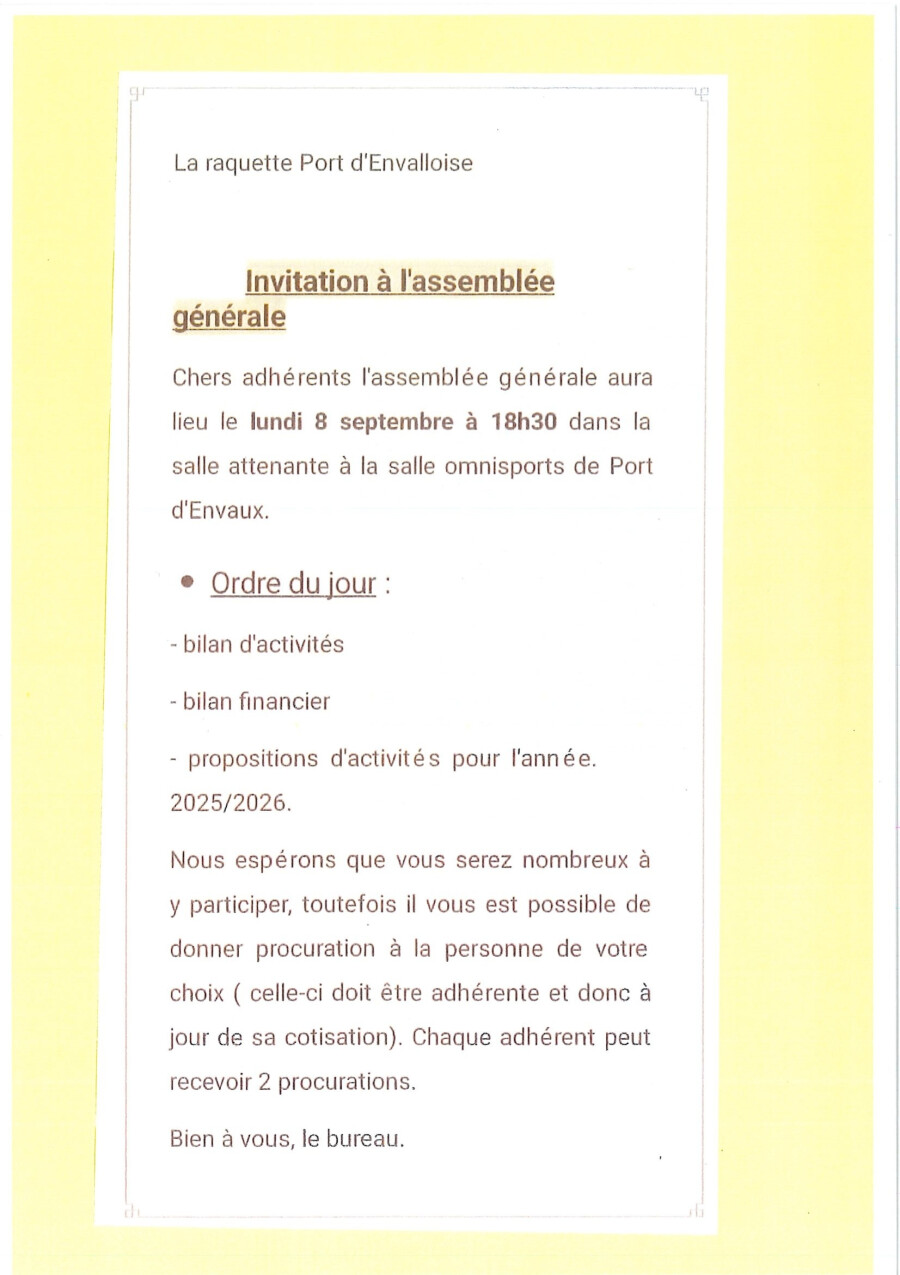 La raquette Port d'Envalloise

Invitation à l'assemblée générale

Chers adhérents l'assemblée générale aura lieu le lundi 8 septembre à 18h30 dans la salle attenante à la salle omnisports de Port d'Envaux.

• Ordre du jour :

- bilan d'activités

- bilan financier

- propositions d'activités pour l'année. 2025/2026.

Nous espérons que vous serez nombreux à y participer, toutefois il vous est possible de donner procuration à la personne de votre choix ( celle-ci doit être adhérente et donc à jour de sa cotisation). Chaque adhérent peut recevoir 2 procurations.

Bien à vous, le bureau.